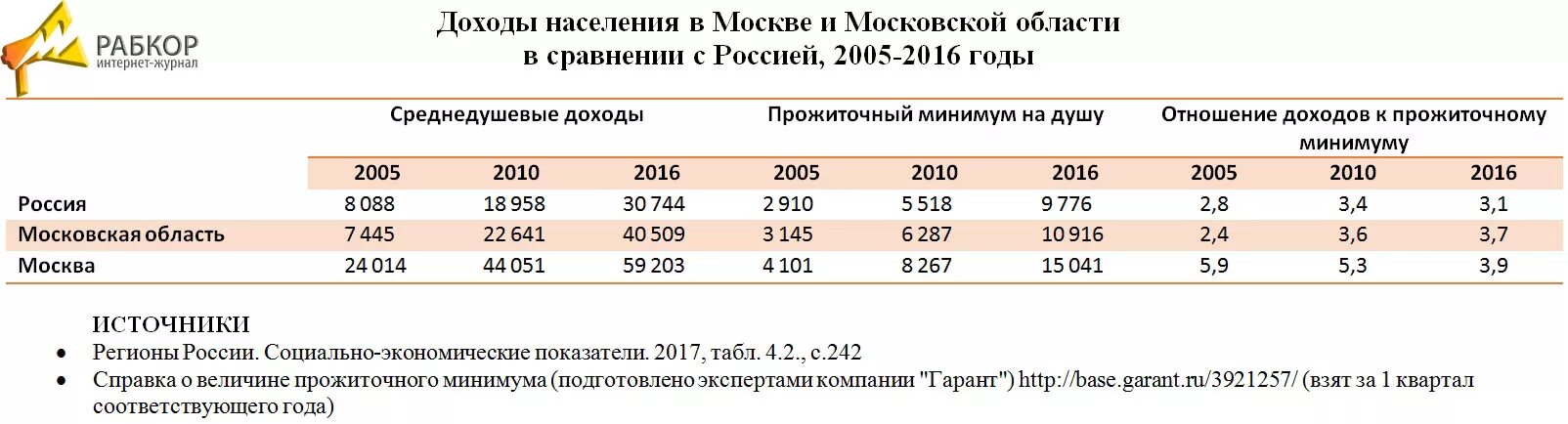 РАБКОР
интернет-журнал

Доходы населения в Москве и Московской области
в сравнении с Россией, 2005-2016 годы

| | Среднедушевые доходы | | | Прожиточный минимум на душу | | | Отношение доходов к прожиточному минимуму | | |
|---|---|---|---|---|---|---|---|---|---|
| | 2005 | 2010 | 2016 | 2005 | 2010 | 2016 | 2005 | 2010 | 2016 |
| Россия | 8 088 | 18 958 | 30 744 | 2 910 | 5 518 | 9 776 | 2,8 | 3,4 | 3,1 |
| Московская область | 7 445 | 22 641 | 40 509 | 3 145 | 6 287 | 10 916 | 2,4 | 3,6 | 3,7 |
| Москва | 24 014 | 44 051 | 59 203 | 4 101 | 8 267 | 15 041 | 5,9 | 5,3 | 3,9 |

ИСТОЧНИКИ
• Регионы России. Социально-экономические показатели. 2017, табл. 4.2., с.242
• Справка о величине прожиточного минимума (подготовлено экспертами компании "Гарант") http://base.garant.ru/3921257/ (взят за 1 квартал соответствующего года)